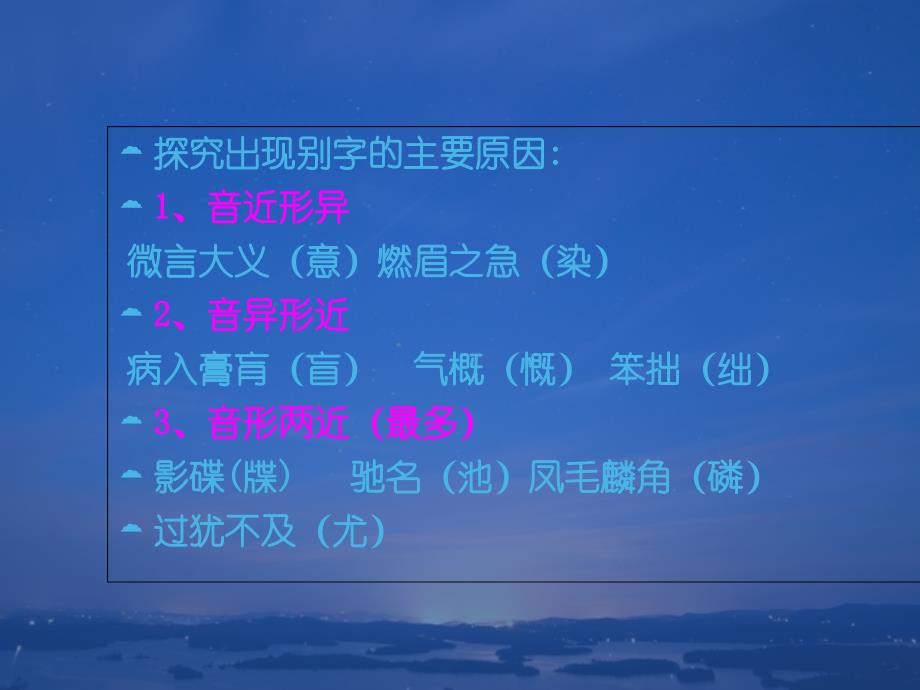 探究出现别字的主要原因：

1、音近形异

微言大义（意）燃眉之急（染）

2、音异形近

病入膏肓（盲） 气概（慨） 笨拙（绌）

3、音形两近（最多）

影碟(牒) 驰名（池）凤毛麟角（磷）

过犹不及（尤）